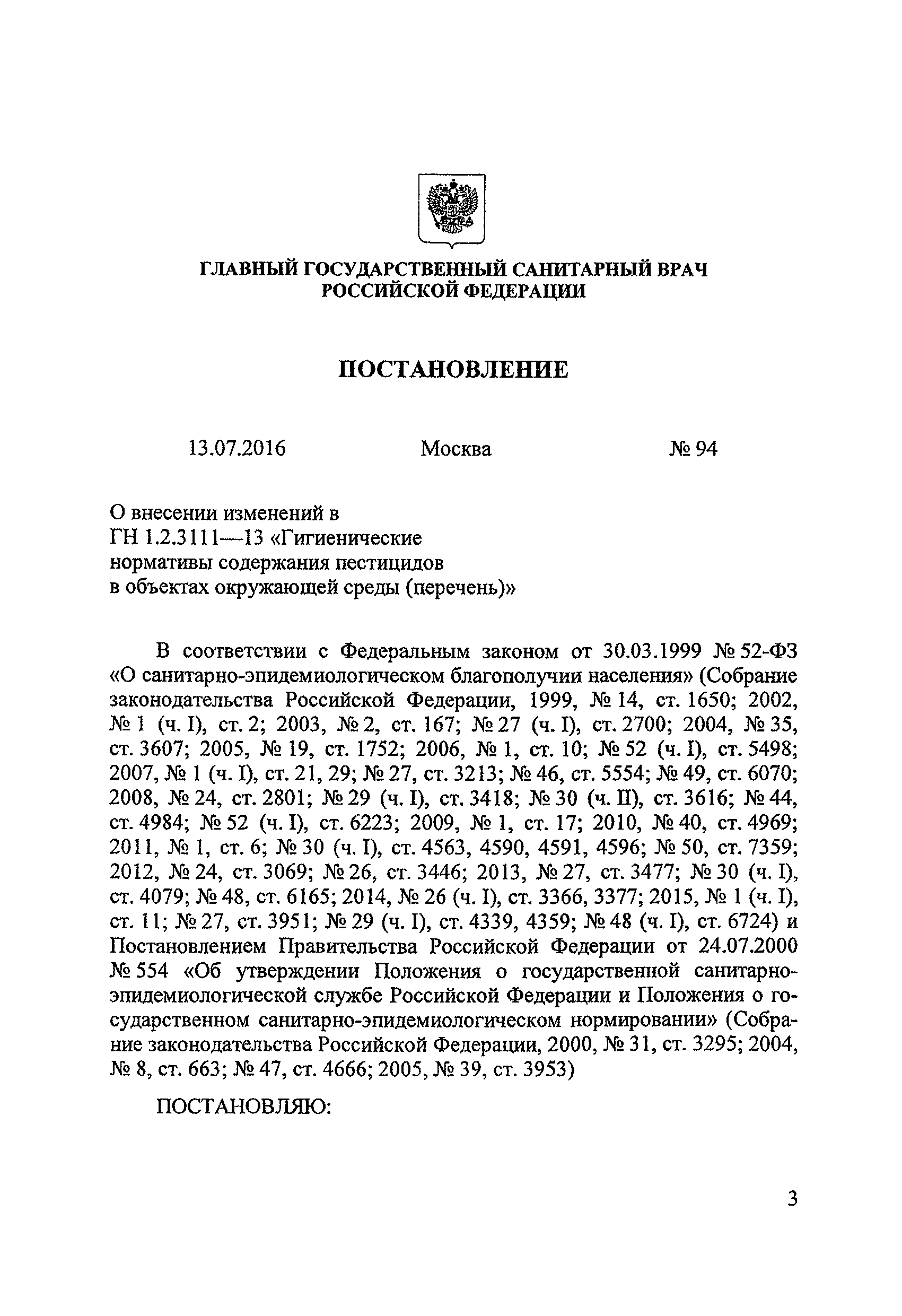 ГЛАВНЫЙ ГОСУДАРСТВЕННЫЙ САНИТАРНЫЙ ВРАЧ РОССИЙСКОЙ ФЕДЕРАЦИИ

ПОСТАНОВЛЕНИЕ

13.07.2016 Москва № 94

О внесении изменений в ГН 1.2.3111—13 «Гигиенические нормативы содержания пестицидов в объектах окружающей среды (перечень)»

В соответствии с Федеральным законом от 30.03.1999 № 52-ФЗ «О санитарно-эпидемиологическом благополучии населения» (Собрание законодательства Российской Федерации, 1999, № 14, ст. 1650; 2002, № 1 (ч. I), ст. 2; 2003, № 2, ст. 167; № 27 (ч. I), ст. 2700; 2004, № 35, ст. 3607; 2005, № 19, ст. 1752; 2006, № 1, ст. 10; № 52 (ч. I), ст. 5498; 2007, № 1 (ч. I), ст. 21, 29; № 27, ст. 3213; № 46, ст. 5554; № 49, ст. 6070; 2008, № 24, ст. 2801; № 29 (ч. I), ст. 3418; № 30 (ч. II), ст. 3616; № 44, ст. 4984; № 52 (ч. I), ст. 6223; 2009, № 1, ст. 17; 2010, № 40, ст. 4969; 2011, № 1, ст. 6; № 30 (ч. I), ст. 4563, 4590, 4591, 4596; № 50, ст. 7359; 2012, № 24, ст. 3069; № 26, ст. 3446; 2013, № 27, ст. 3477; № 30 (ч. I), ст. 4079; № 48, ст. 6165; 2014, № 26 (ч. I), ст. 3366, 3377; 2015, № 1 (ч. I), ст. 11; № 27, ст. 3951; № 29 (ч. I), ст. 4339, 4359; № 48 (ч. I), ст. 6724) и Постановлением Правительства Российской Федерации от 24.07.2000 № 554 «Об утверждении Положения о государственной санитарно-эпидемиологической службе Российской Федерации и Положения о государственном санитарно-эпидемиологическом нормировании» (Собрание законодательства Российской Федерации, 2000, № 31, ст. 3295; 2004, № 8, ст. 663; № 47, ст. 4666; 2005, № 39, ст. 3953)

ПОСТАНОВЛЯЮ:

3